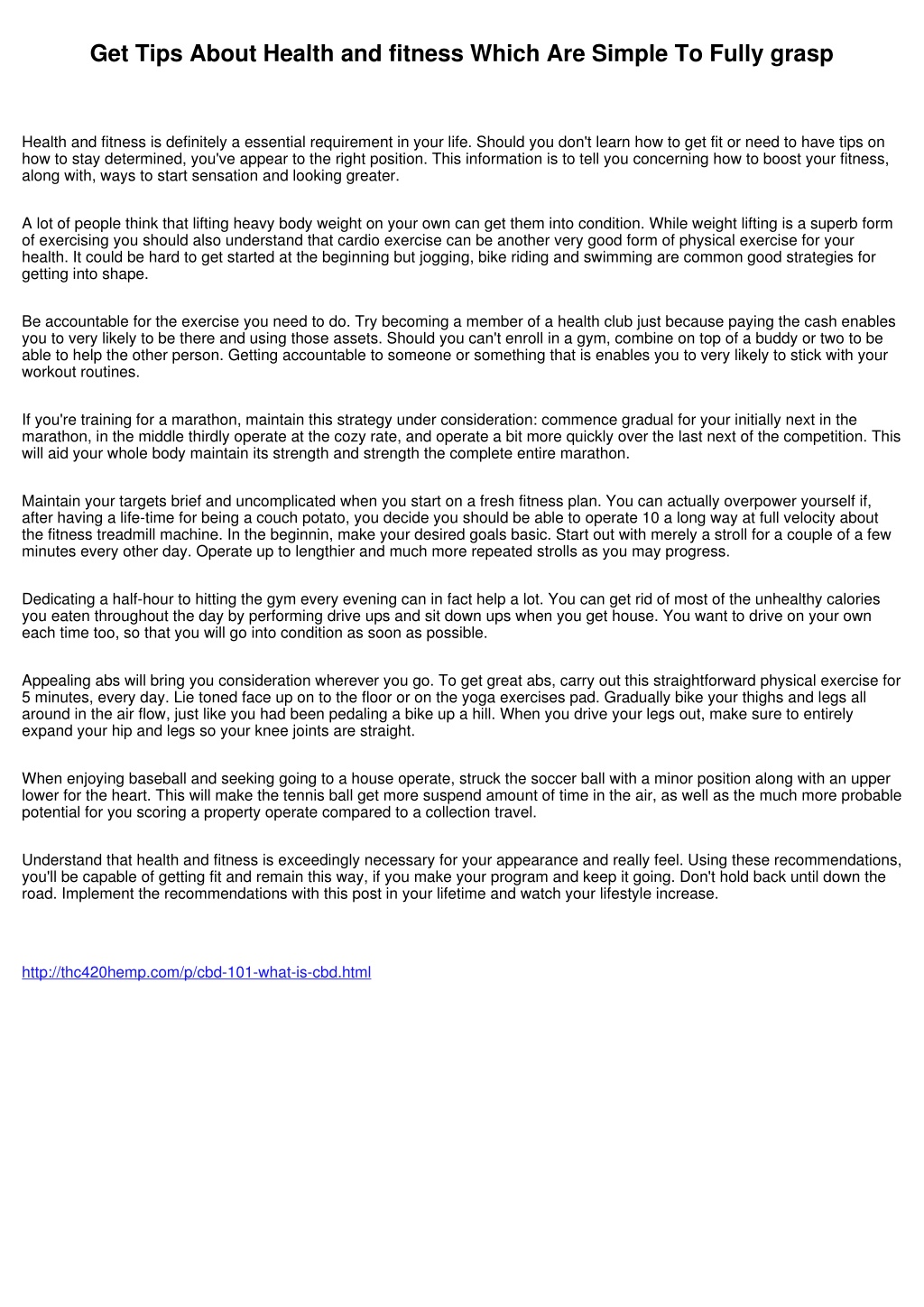 Get Tips About Health and fitness Which Are Simple To Fully grasp

Health and fitness is definitely a essential requirement in your life. Should you don't learn how to get fit or need to have tips on how to stay determined, you've appear to the right position. This information is to tell you concerning how to boost your fitness, along with, ways to start sensation and looking greater.

A lot of people think that lifting heavy body weight on your own can get them into condition. While weight lifting is a superb form of exercising you should also understand that cardio exercise can be another very good form of physical exercise for your health. It could be hard to get started at the beginning but jogging, bike riding and swimming are common good strategies for getting into shape.

Be accountable for the exercise you need to do. Try becoming a member of a health club just because paying the cash enables you to very likely to be there and using those assets. Should you can't enroll in a gym, combine on top of a buddy or two to be able to help the other person. Getting accountable to someone or something that is enables you to very likely to stick with your workout routines.

If you're training for a marathon, maintain this strategy under consideration: commence gradual for your initially next in the marathon, in the middle thirdly operate at the cozy rate, and operate a bit more quickly over the last next of the competition. This will aid your whole body maintain its strength and strength the complete entire marathon.

Maintain your targets brief and uncomplicated when you start on a fresh fitness plan. You can actually overpower yourself if, after having a life-time for being a couch potato, you decide you should be able to operate 10 a long way at full velocity about the fitness treadmill machine. In the beginnin, make your desired goals basic. Start out with merely a stroll for a couple of a few minutes every other day. Operate up to lengthier and much more repeated strolls as you may progress.

Dedicating a half-hour to hitting the gym every evening can in fact help a lot. You can get rid of most of the unhealthy calories you eaten throughout the day by performing drive ups and sit down ups when you get house. You want to drive on your own each time too, so that you will go into condition as soon as possible.

Appealing abs will bring you consideration wherever you go. To get great abs, carry out this straightforward physical exercise for 5 minutes, every day. Lie toned face up on to the floor or on the yoga exercises pad. Gradually bike your thighs and legs all around in the air flow, just like you had been pedaling a bike up a hill. When you drive your legs out, make sure to entirely expand your hip and legs so your knee joints are straight.

When enjoying baseball and seeking going to a house operate, struck the soccer ball with a minor position along with an upper lower for the heart. This will make the tennis ball get more suspend amount of time in the air, as well as the much more probable potential for you scoring a property operate compared to a collection travel.

Understand that health and fitness is exceedingly necessary for your appearance and really feel. Using these recommendations, you'll be capable of getting fit and remain this way, if you make your program and keep it going. Don't hold back until down the road. Implement the recommendations with this post in your lifetime and watch your lifestyle increase.

http://thc420hemp.com/p/cbd-101-what-is-cbd.html